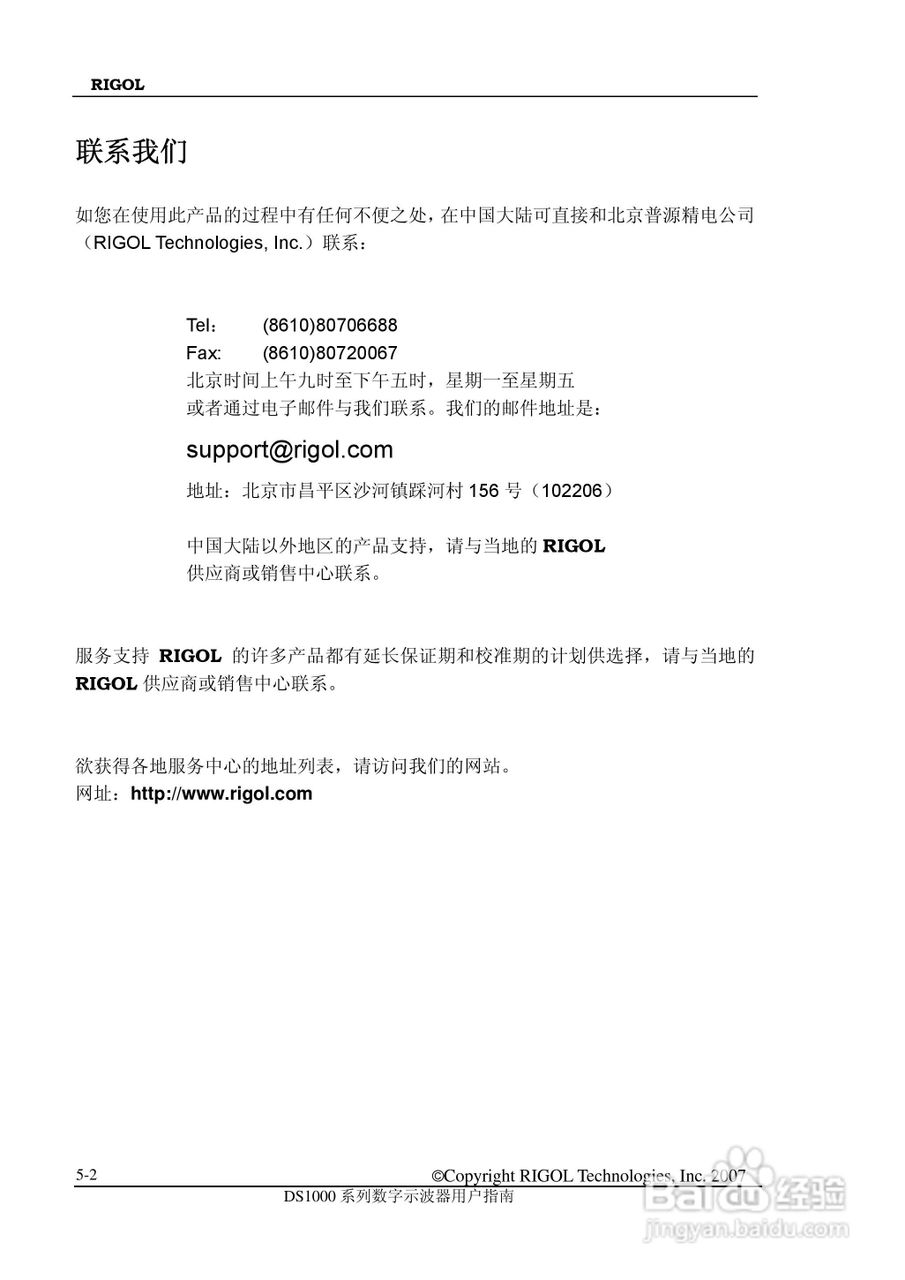 RIGOL

联系我们

如您在使用此产品的过程中有任何不便之处，在中国大陆可直接和北京普源精电公司（RIGOL Technologies, Inc.）联系：

Tel： (8610)80706688
Fax: (8610)80720067
北京时间上午九时至下午五时，星期一至星期五
或者通过电子邮件与我们联系。我们的邮件地址是：

support@rigol.com

地址：北京市昌平区沙河镇踩河村 156 号（102206）

中国大陆以外地区的产品支持，请与当地的 RIGOL 供应商或销售中心联系。

服务支持 RIGOL 的许多产品都有延长保证期和校准期的计划供选择，请与当地的 RIGOL 供应商或销售中心联系。

欲获得各地服务中心的地址列表，请访问我们的网站。
网址：http://www.rigol.com

5-2 ©Copyright RIGOL Technologies, Inc. 2007
DS1000 系列数字示波器用户指南

Baidu 经验
jingyan.baidu.com